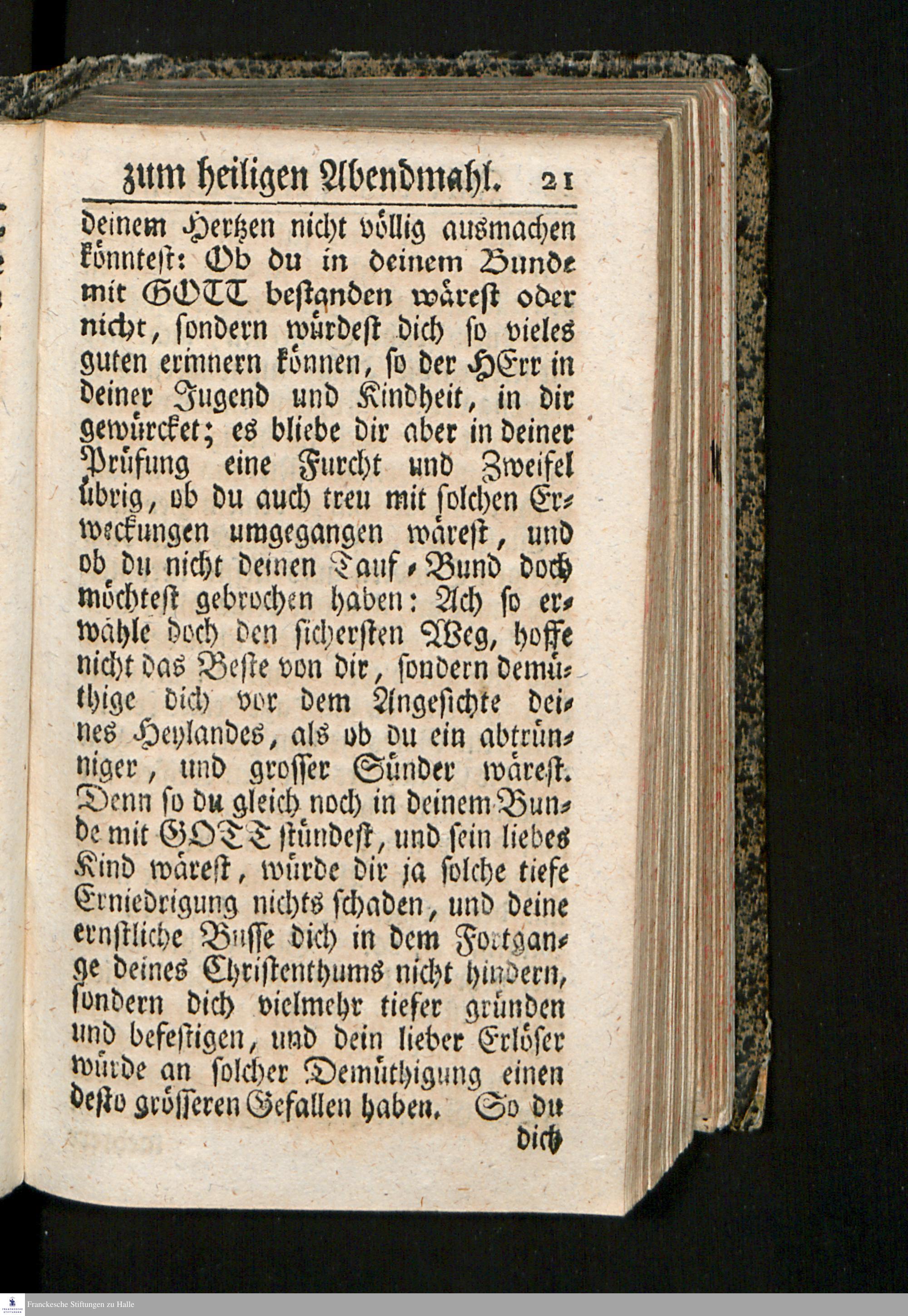 zum heiligen Abendmahl. 21

deinem Hertzen nicht völlig ausmachen könntest: Ob du in deinem Bunde mit GOTT bestanden wärest oder nicht, sondern würdest dich so vieles guten erinnern können, so der HErr in deiner Jugend und Kindheit, in dir gewürcket; es bliebe dir aber in deiner Prüfung eine Furcht und Zweifel übrig, ob du auch treu mit solchen Erweckungen umgegangen wärest, und ob du nicht deinen Tauf-Bund doch möchtest gebrochen haben: Ach so erwähle doch den sichersten Weg, hoffe nicht das Beste von dir, sondern demüthige dich vor dem Angesichte deines Heylandes, als ob du ein abtrünniger, und grosser Sünder wärest. Denn so du gleich noch in deinem Bunde mit GOTT stündest, und sein liebes Kind wärest, würde dir ja solche tiefe Erniedrigung nichts schaden, und deine ernstliche Busse dich in dem Fortgange deines Christenthums nicht hindern, sondern dich vielmehr tiefer gründen und befestigen, und dein lieber Erlöser würde an solcher Demüthigung einen desto grösseren Gefallen haben. So du dich

Franckesche Stiftungen zu Halle